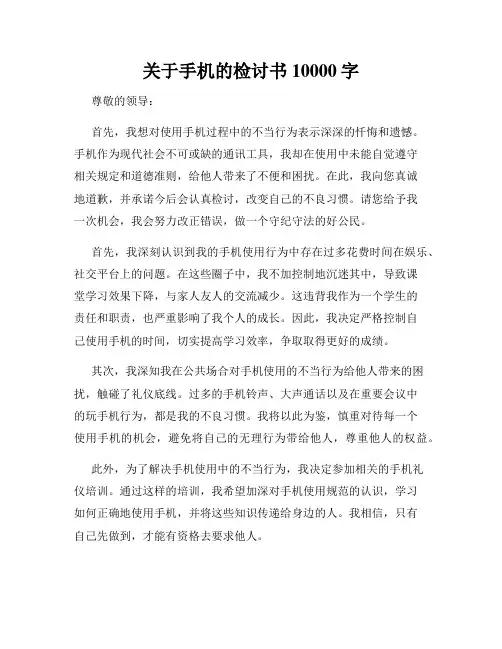 关于手机的检讨书 10000 字

尊敬的领导：

首先，我想对使用手机过程中的不当行为表示深深的忏悔和遗憾。手机作为现代社会不可或缺的通讯工具，我却在使用中未能自觉遵守相关规定和道德准则，给他人带来了不便和困扰。在此，我向您真诚地道歉，并承诺今后会认真检讨，改变自己的不良习惯。请您给予我一次机会，我会努力改正错误，做一个守纪守法的好公民。

首先，我深刻认识到我的手机使用行为中存在过多花费时间在娱乐、社交平台上的问题。在这些圈子中，我不加控制地沉迷其中，导致课堂学习效果下降，与家人友人的交流减少。这违背我作为一个学生的责任和职责，也严重影响了我个人的成长。因此，我决定严格控制自己使用手机的时间，切实提高学习效率，争取取得更好的成绩。

其次，我深知我在公共场合对手机使用的不当行为给他人带来的困扰，触碰了礼仪底线。过多的手机铃声、大声通话以及在重要会议中的玩手机行为，都是我的不良习惯。我将以此为鉴，慎重对待每一个使用手机的机会，避免将自己的无理行为带给他人，尊重他人的权益。

此外，为了解决手机使用中的不当行为，我决定参加相关的手机礼仪培训。通过这样的培训，我希望加深对手机使用规范的认识，学习如何正确地使用手机，并将这些知识传递给身边的人。我相信，只有自己先做到，才能有资格去要求他人。